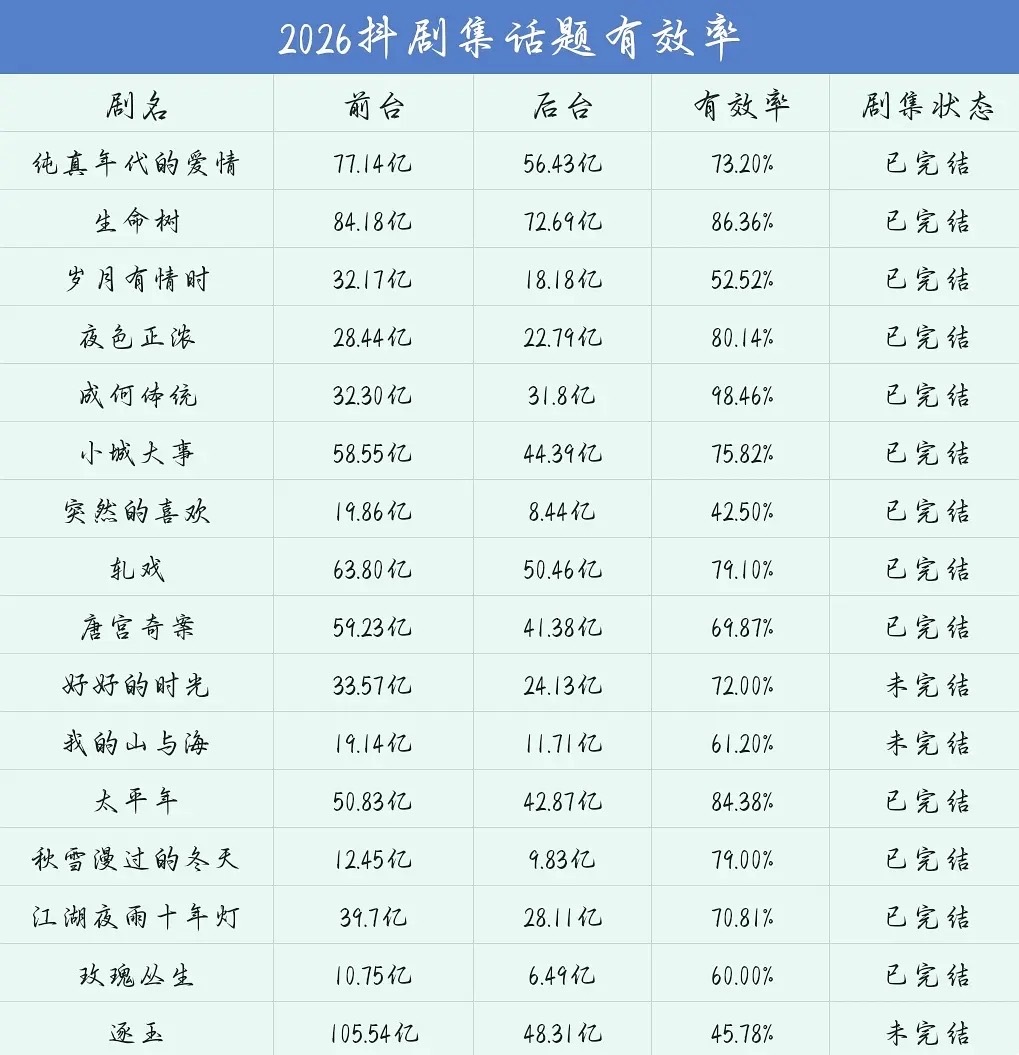 2026抖剧集话题有效率

| 剧名 | 前台 | 后台 | 有效率 | 剧集状态 |
|---|---|---|---|---|
| 纯真年代的爱情 | 77.14亿 | 56.43亿 | 73.20% | 已完结 |
| 生命树 | 84.18亿 | 72.69亿 | 86.36% | 已完结 |
| 岁月有情时 | 32.17亿 | 18.18亿 | 52.52% | 已完结 |
| 夜色正浓 | 28.44亿 | 22.79亿 | 80.14% | 已完结 |
| 成何体统 | 32.30亿 | 31.8亿 | 98.46% | 已完结 |
| 小城大事 | 58.55亿 | 44.39亿 | 75.82% | 已完结 |
| 突然的喜欢 | 19.86亿 | 8.44亿 | 42.50% | 已完结 |
| 轧戏 | 63.80亿 | 50.46亿 | 79.10% | 已完结 |
| 唐宫奇案 | 59.23亿 | 41.38亿 | 69.87% | 已完结 |
| 好好的时光 | 33.57亿 | 24.13亿 | 72.00% | 未完结 |
| 我的山与海 | 19.14亿 | 11.71亿 | 61.20% | 未完结 |
| 太平年 | 50.83亿 | 42.87亿 | 84.38% | 已完结 |
| 秋雪漫过的冬天 | 12.45亿 | 9.83亿 | 79.00% | 已完结 |
| 江湖夜雨十年灯 | 39.7亿 | 28.11亿 | 70.81% | 已完结 |
| 玫瑰丛生 | 10.75亿 | 6.49亿 | 60.00% | 已完结 |
| 逐玉 | 105.54亿 | 48.31亿 | 45.78% | 未完结 |